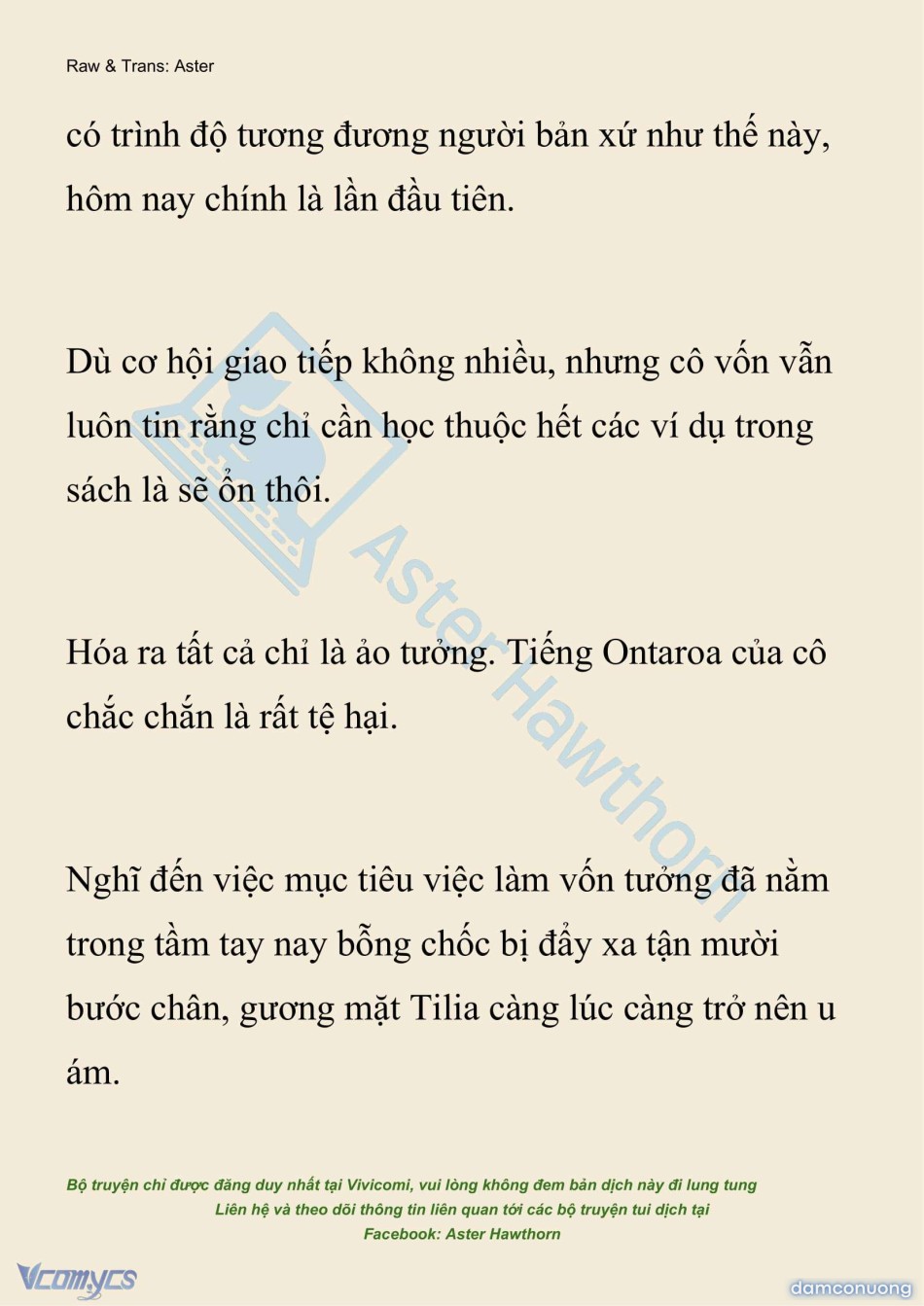 Raw & Trans: Aster

có trình độ tương đương người bản xứ như thế này, hôm nay chính là lần đầu tiên.

Dù cơ hội giao tiếp không nhiều, nhưng cô vốn vẫn luôn tin rằng chỉ cần học thuộc hết các ví dụ trong sách là sẽ ổn thôi.

Hóa ra tất cả chỉ là ảo tưởng. Tiếng Ontaroa của cô chắc chắn là rất tệ hại.

Nghĩ đến việc mục tiêu việc làm vốn tưởng đã nằm trong tầm tay nay bỗng chốc bị đẩy xa tận mười bước chân, gương mặt Tilia càng lúc càng trở nên u ám.

Aster Hawthorn

Bộ truyện chỉ được đăng duy nhất tại Vivicomi, vui lòng không đem bản dịch này đi lung tung
Liên hệ và theo dõi thông tin liên quan tới các bộ truyện tui dịch tại
Facebook: Aster Hawthorn

Vcomycs

damconuong